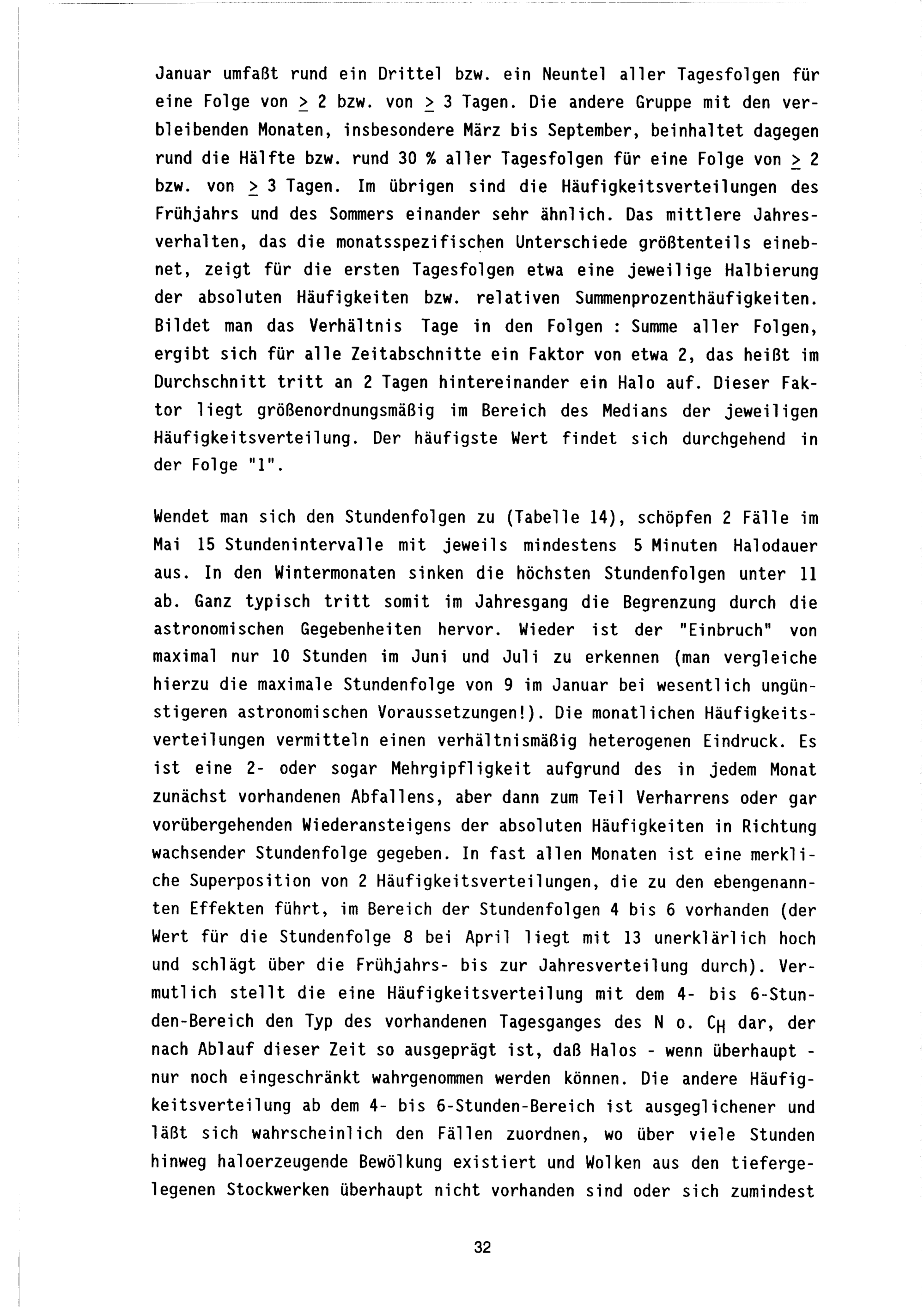 Januar umfaßt rund ein Drittel bzw. ein Neuntel aller Tagesfolgen für eine Folge von $\geq$ 2 bzw. von $\geq$ 3 Tagen. Die andere Gruppe mit den verbleibenden Monaten, insbesondere März bis September, beinhaltet dagegen rund die Hälfte bzw. rund 30 % aller Tagesfolgen für eine Folge von $\geq$ 2 bzw. von $\geq$ 3 Tagen. Im übrigen sind die Häufigkeitsverteilungen des Frühjahrs und des Sommers einander sehr ähnlich. Das mittlere Jahresverhalten, das die monatsspezifischen Unterschiede größtenteils einebnet, zeigt für die ersten Tagesfolgen etwa eine jeweilige Halbierung der absoluten Häufigkeiten bzw. relativen Summenprozenthäufigkeiten. Bildet man das Verhältnis Tage in den Folgen : Summe aller Folgen, ergibt sich für alle Zeitabschnitte ein Faktor von etwa 2, das heißt im Durchschnitt tritt an 2 Tagen hintereinander ein Halo auf. Dieser Faktor liegt größenordnungsmäßig im Bereich des Medians der jeweiligen Häufigkeitsverteilung. Der häufigste Wert findet sich durchgehend in der Folge "1".

Wendet man sich den Stundenfolgen zu (Tabelle 14), schöpfen 2 Fälle im Mai 15 Stundenintervalle mit jeweils mindestens 5 Minuten Halodauer aus. In den Wintermonaten sinken die höchsten Stundenfolgen unter 11 ab. Ganz typisch tritt somit im Jahresgang die Begrenzung durch die astronomischen Gegebenheiten hervor. Wieder ist der "Einbruch" von maximal nur 10 Stunden im Juni und Juli zu erkennen (man vergleiche hierzu die maximale Stundenfolge von 9 im Januar bei wesentlich ungünstigeren astronomischen Voraussetzungen!). Die monatlichen Häufigkeitsverteilungen vermitteln einen verhältnismäßig heterogenen Eindruck. Es ist eine 2- oder sogar Mehrgipfligkeit aufgrund des in jedem Monat zunächst vorhandenen Abfallens, aber dann zum Teil Verharrens oder gar vorübergehenden Wiederansteigens der absoluten Häufigkeiten in Richtung wachsender Stundenfolge gegeben. In fast allen Monaten ist eine merkliche Superposition von 2 Häufigkeitsverteilungen, die zu den ebengenannten Effekten führt, im Bereich der Stundenfolgen 4 bis 6 vorhanden (der Wert für die Stundenfolge 8 bei April liegt mit 13 unerklärlich hoch und schlägt über die Frühjahrs- bis zur Jahresverteilung durch). Vermutlich stellt die eine Häufigkeitsverteilung mit dem 4- bis 6-Stunden-Bereich den Typ des vorhandenen Tagesganges des N o. $C_H$ dar, der nach Ablauf dieser Zeit so ausgeprägt ist, daß Halos - wenn überhaupt - nur noch eingeschränkt wahrgenommen werden können. Die andere Häufigkeitsverteilung ab dem 4- bis 6-Stunden-Bereich ist ausgeglichener und läßt sich wahrscheinlich den Fällen zuordnen, wo über viele Stunden hinweg haloerzeugende Bewölkung existiert und Wolken aus den tiefergelegenen Stockwerken überhaupt nicht vorhanden sind oder sich zumindest

32